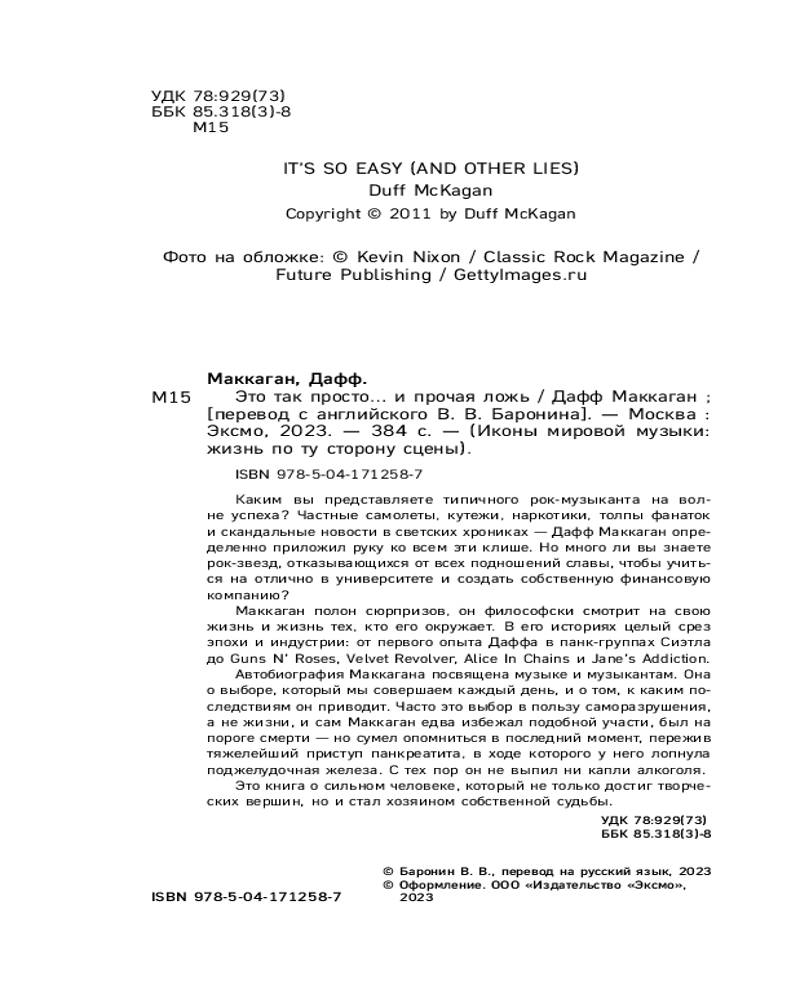 УДК 78:929(73)
ББК 85.318(3)-8
М15

IT'S SO EASY (AND OTHER LIES)
Duff McKagan
Copyright © 2011 by Duff McKagan

Фото на обложке: © Kevin Nixon / Classic Rock Magazine / Future Publishing / GettyImages.ru

Маккаган, Дафф.
М15 Это так просто... и прочая ложь / Дафф Маккаган ; [перевод с английского В. В. Баронина]. — Москва : Эксмо, 2023. — 384 с. — (Иконы мировой музыки: жизнь по ту сторону сцены).

ISBN 978-5-04-171258-7

Каким вы представляете типичного рок-музыканта на волне успеха? Частные самолеты, кутежи, наркотики, толпы фанаток и скандальные новости в светских хрониках — Дафф Маккаган определенно приложил руку ко всем эти клише. Но много ли вы знаете рок-звезд, отказывающихся от всех подношений славы, чтобы учиться на отлично в университете и создать собственную финансовую компанию?

Маккаган полон сюрпризов, он философски смотрит на свою жизнь и жизнь тех, кто его окружает. В его историях целый срез эпохи и индустрии: от первого опыта Даффа в панк-группах Сиэтла до Guns N' Roses, Velvet Revolver, Alice In Chains и Jane's Addiction.

Автобиография Маккагана посвящена музыке и музыкантам. Она о выборе, который мы совершаем каждый день, и о том, к каким последствиям он приводит. Часто это выбор в пользу саморазрушения, а не жизни, и сам Маккаган едва избежал подобной участи, был на пороге смерти — но сумел опомниться в последний момент, пережив тяжелейший приступ панкреатита, в ходе которого у него лопнула поджелудочная железа. С тех пор он не выпил ни капли алкоголя.

Это книга о сильном человеке, который не только достиг творческих вершин, но и стал хозяином собственной судьбы.

УДК 78:929(73)
ББК 85.318(3)-8

© Баронин В. В., перевод на русский язык, 2023
© Оформление. ООО «Издательство «Эксмо», 2023

ISBN 978-5-04-171258-7